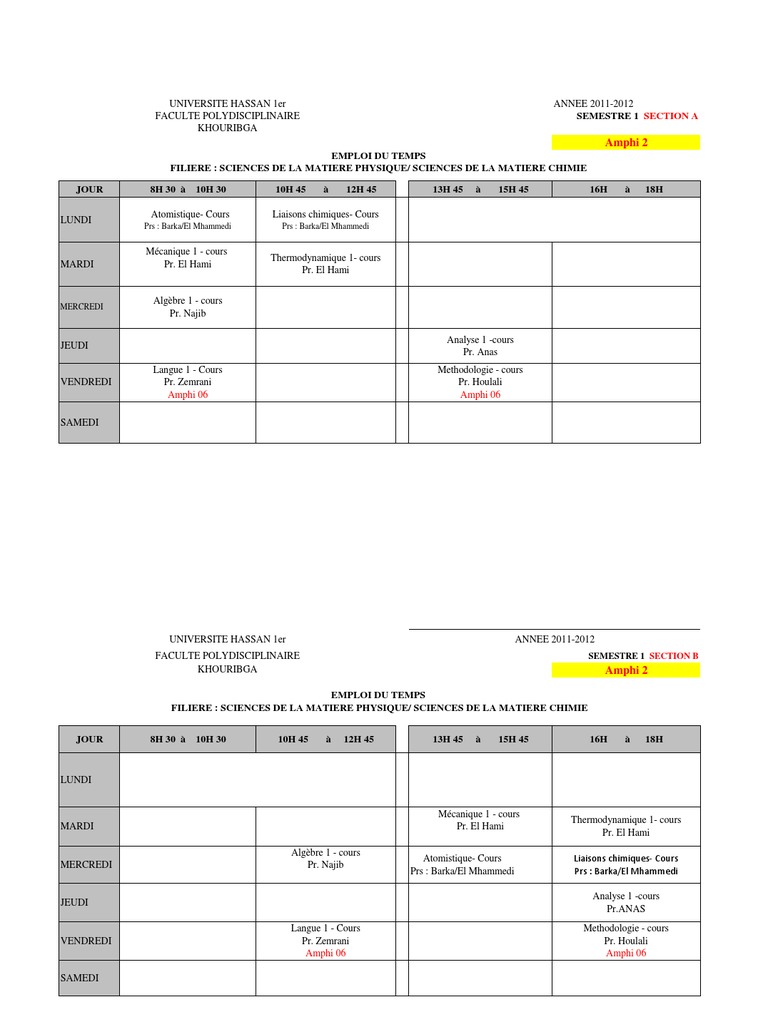 UNIVERSITE HASSAN 1er
FACULTE POLYDISCIPLINAIRE
KHOURIBGA

ANNEE 2011-2012
SEMESTRE 1 SECTION A
Amphi 2

EMPLOI DU TEMPS
FILIERE : SCIENCES DE LA MATIERE PHYSIQUE/ SCIENCES DE LA MATIERE CHIMIE

| JOUR | 8H 30 à 10H 30 | 10H 45 à 12H 45 | | 13H 45 à 15H 45 | 16H à 18H |
|---|---|---|---|---|---|
| LUNDI | Atomistique- Cours Prs : Barka/El Mhammedi | Liaisons chimiques- Cours Prs : Barka/El Mhammedi | | | |
| MARDI | Mécanique 1 - cours Pr. El Hami | Thermodynamique 1- cours Pr. El Hami | | | |
| MERCREDI | Algèbre 1 - cours Pr. Najib | | | | |
| JEUDI | | | | Analyse 1 -cours Pr. Anas | |
| VENDREDI | Langue 1 - Cours Pr. Zemrani Amphi 06 | | | Methodologie - cours Pr. Houlali Amphi 06 | |
| SAMEDI | | | | | |

UNIVERSITE HASSAN 1er
FACULTE POLYDISCIPLINAIRE
KHOURIBGA

ANNEE 2011-2012
SEMESTRE 1 SECTION B
Amphi 2

EMPLOI DU TEMPS
FILIERE : SCIENCES DE LA MATIERE PHYSIQUE/ SCIENCES DE LA MATIERE CHIMIE

| JOUR | 8H 30 à 10H 30 | 10H 45 à 12H 45 | | 13H 45 à 15H 45 | 16H à 18H |
|---|---|---|---|---|---|
| LUNDI | | | | | |
| MARDI | | | | Mécanique 1 - cours Pr. El Hami | Thermodynamique 1- cours Pr. El Hami |
| MERCREDI | | Algèbre 1 - cours Pr. Najib | | Atomistique- Cours Prs : Barka/El Mhammedi | Liaisons chimiques- Cours Prs : Barka/El Mhammedi |
| JEUDI | | | | | Analyse 1 -cours Pr.ANAS |
| VENDREDI | | Langue 1 - Cours Pr. Zemrani Amphi 06 | | | Methodologie - cours Pr. Houlali Amphi 06 |
| SAMEDI | | | | | |